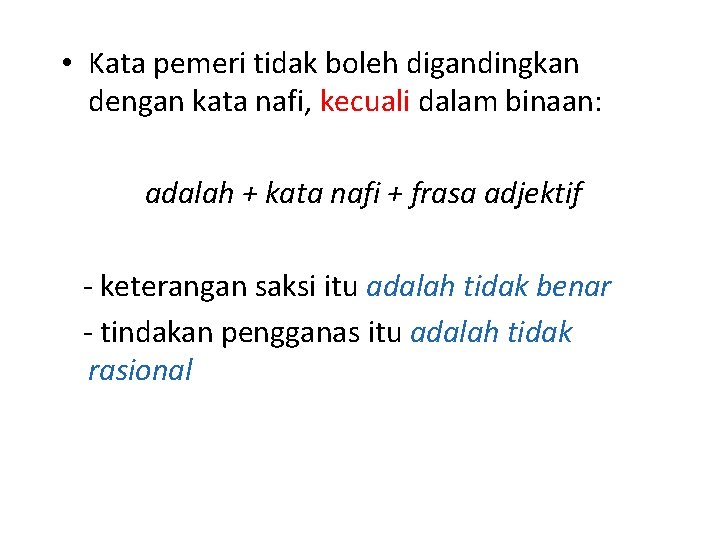 • Kata pemeri tidak boleh digandingkan dengan kata nafi, kecuali dalam binaan:

adalah + kata nafi + frasa adjektif

- keterangan saksi itu adalah tidak benar
- tindakan pengganas itu adalah tidak rasional